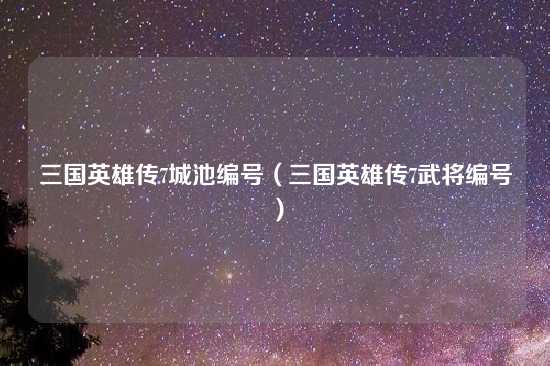 三国英雄传7城池编号（三国英雄传7武将编号）